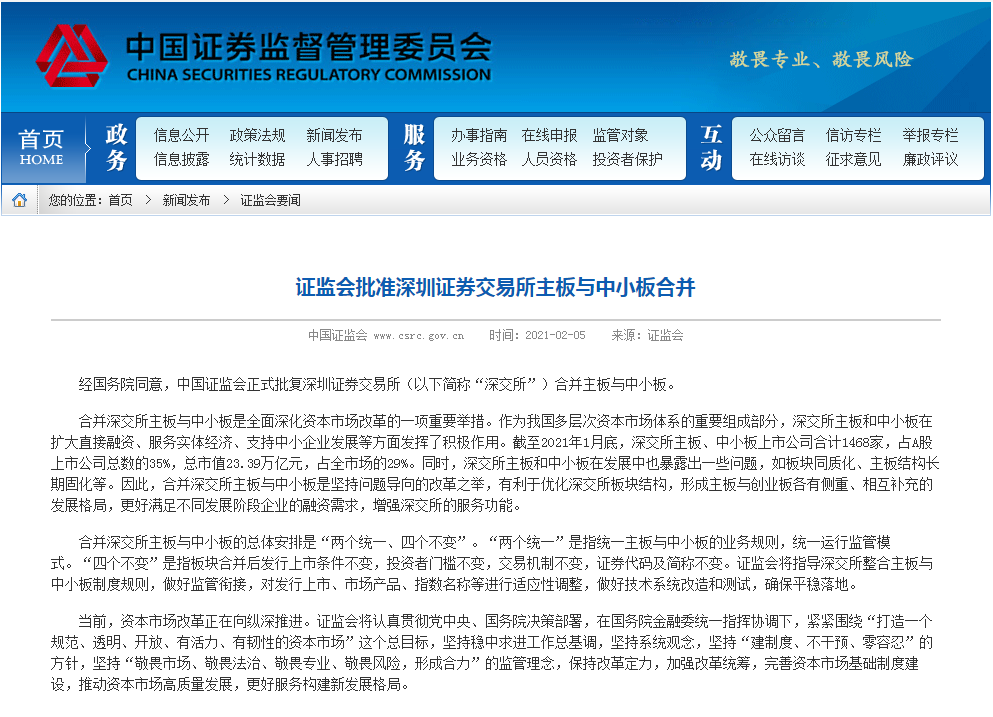 中国证券监督管理委员会
CHINA SECURITIES REGULATORY COMMISSION

敬畏专业、敬畏风险

首页
HOME

政务
信息公开 政策法规 新闻发布
信息披露 统计数据 人事招聘

服务
办事指南 在线申报 监管对象
业务资格 人员资格 投资者保护

互动
公众留言 信访专栏 举报专栏
在线访谈 征求意见 廉政评议

您的位置：首页 > 新闻发布 > 证监会要闻

证监会批准深圳证券交易所主板与中小板合并

中国证监会 www.csrc.gov.cn 时间：2021-02-05 来源：证监会

经国务院同意，中国证监会正式批复深圳证券交易所（以下简称“深交所”）合并主板与中小板。

合并深交所主板与中小板是全面深化资本市场改革的一项重要举措。作为我国多层次资本市场体系的重要组成部分，深交所主板和中小板在扩大直接融资、服务实体经济、支持中小企业发展等方面发挥了积极作用。截至2021年1月底，深交所主板、中小板上市公司合计1468家，占A股上市公司总数的35%，总市值23.39万亿元，占全市场的29%。同时，深交所主板和中小板在发展中也暴露出一些问题，如板块同质化、主板结构长期固化等。因此，合并深交所主板与中小板是坚持问题导向的改革之举，有利于优化深交所板块结构，形成主板与创业板各有侧重、相互补充的发展格局，更好满足不同发展阶段企业的融资需求，增强深交所的服务功能。

合并深交所主板与中小板的总体安排是“两个统一、四个不变”。“两个统一”是指统一主板与中小板的业务规则，统一运行监管模式。“四个不变”是指板块合并后发行上市条件不变，投资者门槛不变，交易机制不变，证券代码及简称不变。证监会将指导深交所整合主板与中小板制度规则，做好监管衔接，对发行上市、市场产品、指数名称等进行适应性调整，做好技术系统改造和测试，确保平稳落地。

当前，资本市场改革正在向纵深推进。证监会将认真贯彻党中央、国务院决策部署，在国务院金融委统一指挥协调下，紧紧围绕“打造一个规范、透明、开放、有活力、有韧性的资本市场”这个总目标，坚持稳中求进工作总基调，坚持系统观念，坚持“建制度、不干预、零容忍”的方针，坚持“敬畏市场、敬畏法治、敬畏专业、敬畏风险，形成合力”的监管理念，保持改革定力，加强改革统筹，完善资本市场基础制度建设，推动资本市场高质量发展，更好服务构建新发展格局。